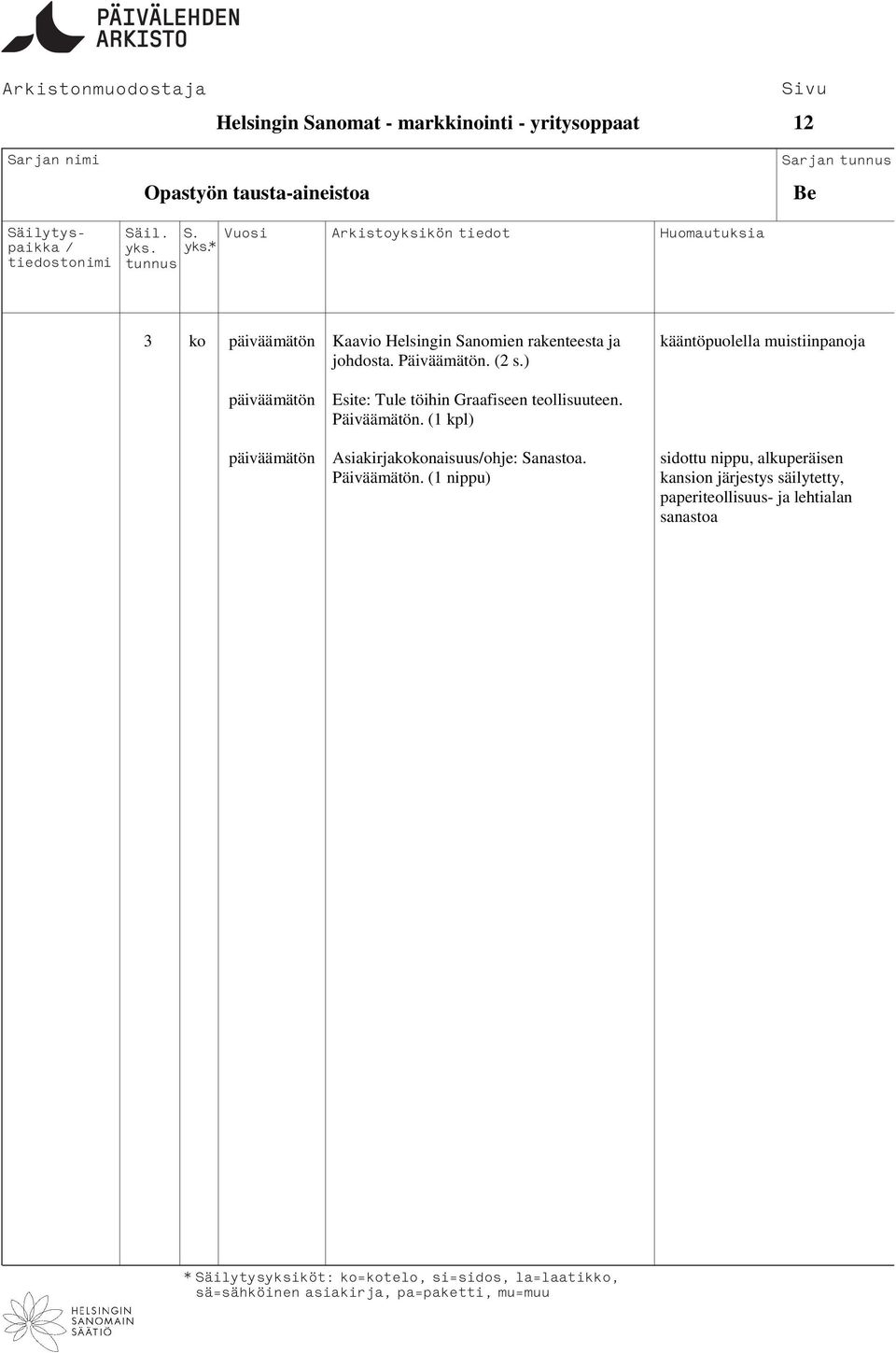 PÄIVÄLEHDEN ARKISTO

Arkistonmuodostaja

Helsingin Sanomat - markkinointi - yritysoppaat

Sivu

12

Sarjan nimi

Opastyön tausta-aineistoa

Sarjan tunnus

Be

| Säilytyspaikka / tiedostonimi | Säil. yks. tunnus | S. yks.* | Vuosi | Arkistoyksikön tiedot | Huomautuksia |
|---|---|---|---|---|---|
| | 3 | ko | päiväämätön | Kaavio Helsingin Sanomien rakenteesta ja johdosta. Päiväämätön. (2 s.) | kääntöpuolella muistiinpanoja |
| | | | päiväämätön | Esite: Tule töihin Graafiseen teollisuuteen. Päiväämätön. (1 kpl) | |
| | | | päiväämätön | Asiakirjakokonaisuus/ohje: Sanastoa. Päiväämätön. (1 nippu) | sidottu nippu, alkuperäisen kansion järjestys säilytetty, paperiteollisuus- ja lehtialan sanastoa |

* Säilytysyksiköt: ko=kotelo, si=sidos, la=laatikko, sä=sähköinen asiakirja, pa=paketti, mu=muu

HELSINGIN SANOMAIN SÄÄTIÖ